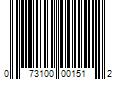 0 73100 00151 2